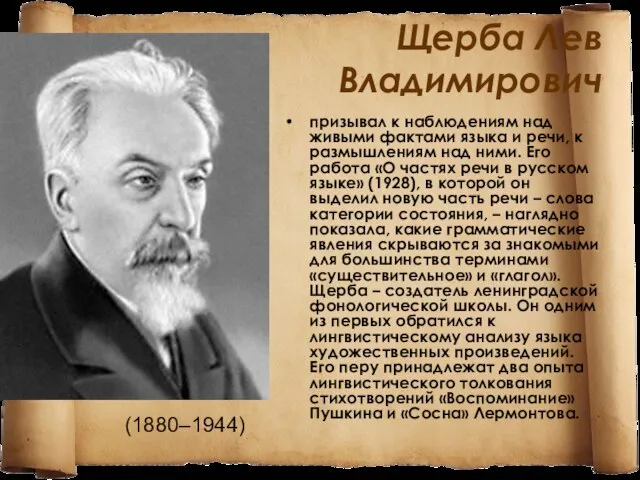 Щерба Лев Владимирович

• призывал к наблюдениям над живыми фактами языка и речи, к размышлениям над ними. Его работа «О частях речи в русском языке» (1928), в которой он выделил новую часть речи – слова категории состояния, – наглядно показала, какие грамматические явления скрываются за знакомыми для большинства терминами «существительное» и «глагол». Щерба – создатель ленинградской фонологической школы. Он одним из первых обратился к лингвистическому анализу языка художественных произведений. Его перу принадлежат два опыта лингвистического толкования стихотворений «Воспоминание» Пушкина и «Сосна» Лермонтова.

(1880–1944)